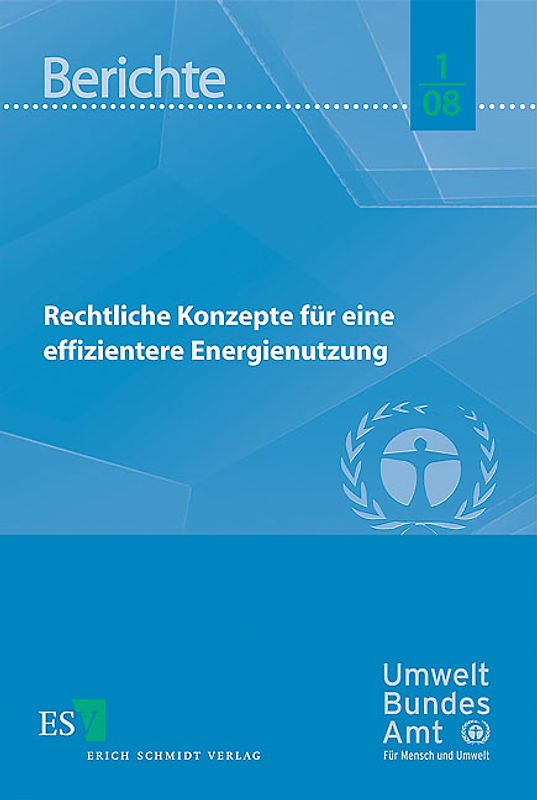 Berichte

1
08

Rechtliche Konzepte für eine effizientere Energienutzung

ESV
ERICH SCHMIDT VERLAG

Umwelt
Bundes
Amt
Für Mensch und Umwelt